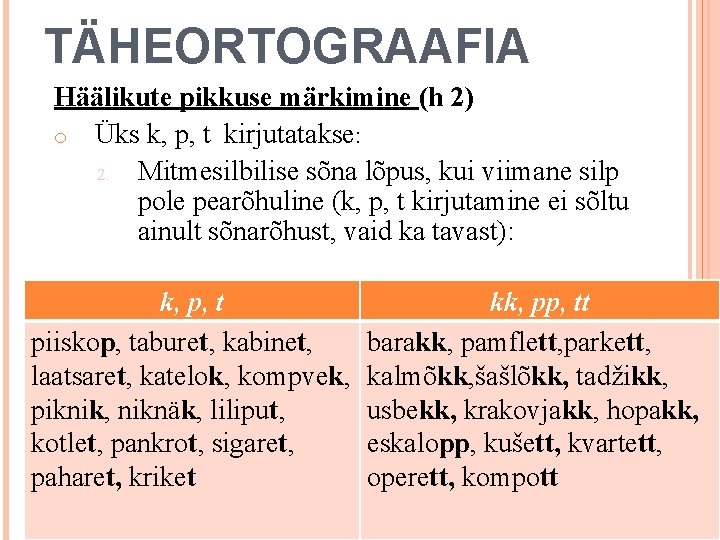 TÄHEORTOGRAAFIA

Häälikute pikkuse märkimine (h 2)

o Üks k, p, t kirjutatakse:

2. Mitmesilbilise sõna lõpus, kui viimane silp pole pearõhuline (k, p, t kirjutamine ei sõltu ainult sõnarõhust, vaid ka tavast):

| k, p, t | kk, pp, tt |
|---|---|
| piiskop, taburet, kabinet, laatsaret, katelok, kompvek, piknik, niknäk, liliput, kotlet, pankrot, sigaret, paharet, kriket | barakk, pamflett,parkett, kalmõkk,šašlõkk, tadžikk, usbekk, krakovjakk, hopakk, eskalopp, kušett, kvartett, operett, kompott |